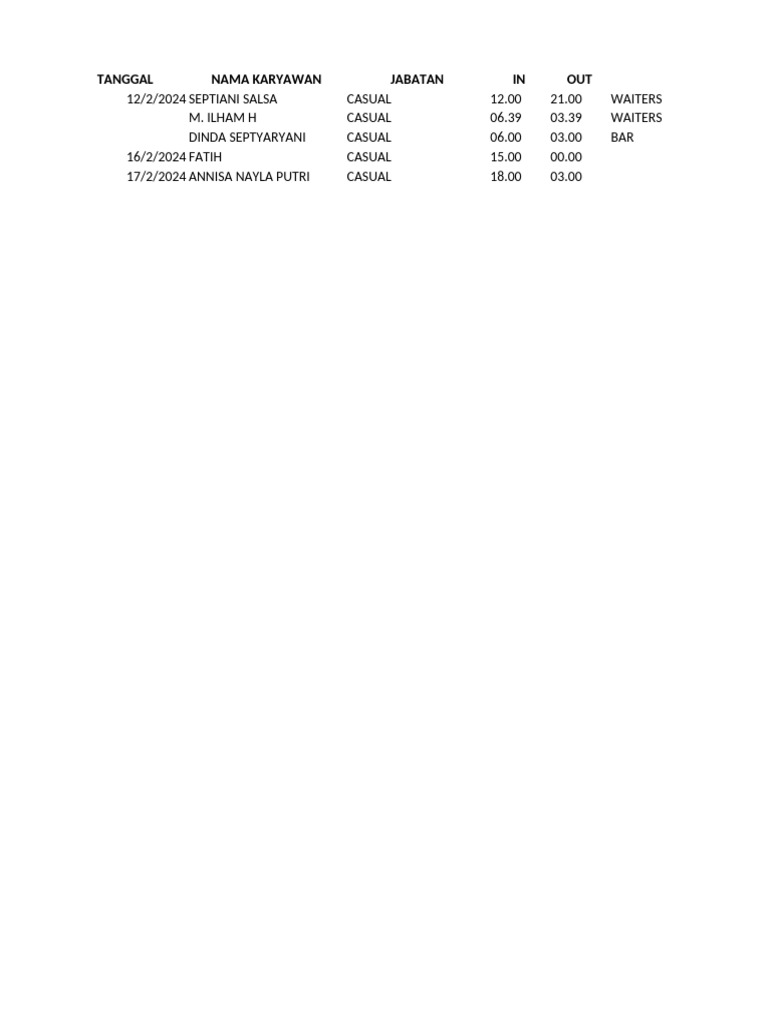 | TANGGAL | NAMA KARYAWAN | JABATAN | IN | OUT | |
|---|---|---|---|---|---|
| 12/2/2024 | SEPTIANI SALSA | CASUAL | 12.00 | 21.00 | WAITERS |
| | M. ILHAM H | CASUAL | 06.39 | 03.39 | WAITERS |
| | DINDA SEPTYARYANI | CASUAL | 06.00 | 03.00 | BAR |
| 16/2/2024 | FATIH | CASUAL | 15.00 | 00.00 | |
| 17/2/2024 | ANNISA NAYLA PUTRI | CASUAL | 18.00 | 03.00 | |